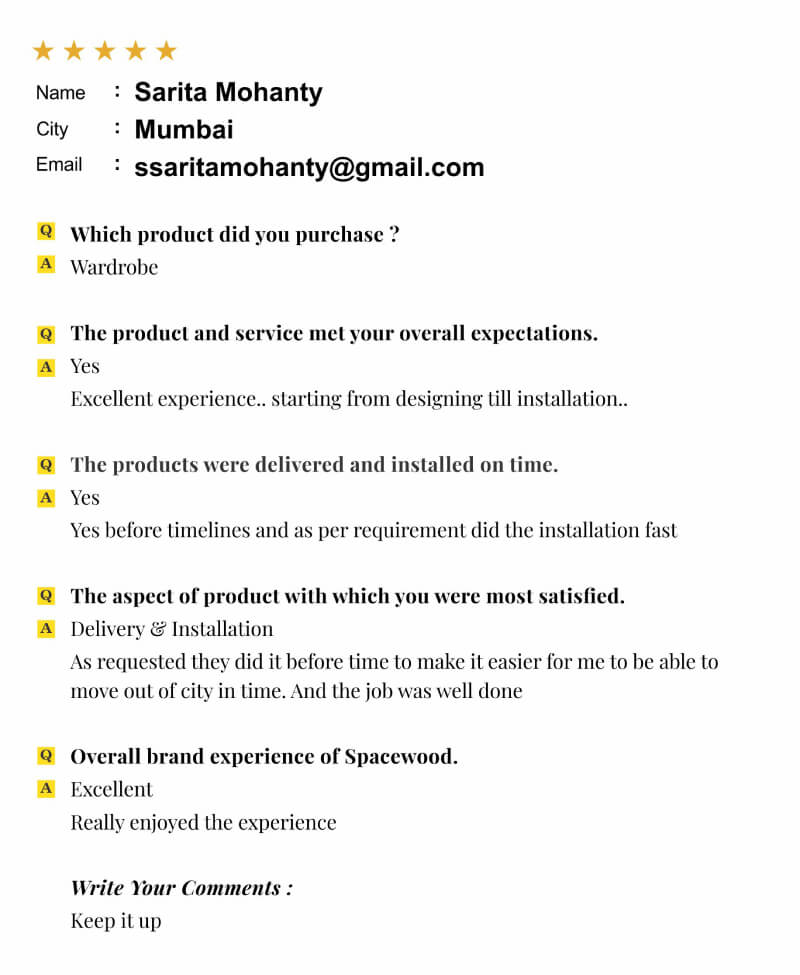 ★★★★★

Name : Sarita Mohanty
City : Mumbai
Email : ssaritamohanty@gmail.com

Q Which product did you purchase ?
A Wardrobe

Q The product and service met your overall expectations.
A Yes
Excellent experience.. starting from designing till installation..

Q The products were delivered and installed on time.
A Yes
Yes before timelines and as per requirement did the installation fast

Q The aspect of product with which you were most satisfied.
A Delivery & Installation
As requested they did it before time to make it easier for me to be able to move out of city in time. And the job was well done

Q Overall brand experience of Spacewood.
A Excellent
Really enjoyed the experience

Write Your Comments :
Keep it up